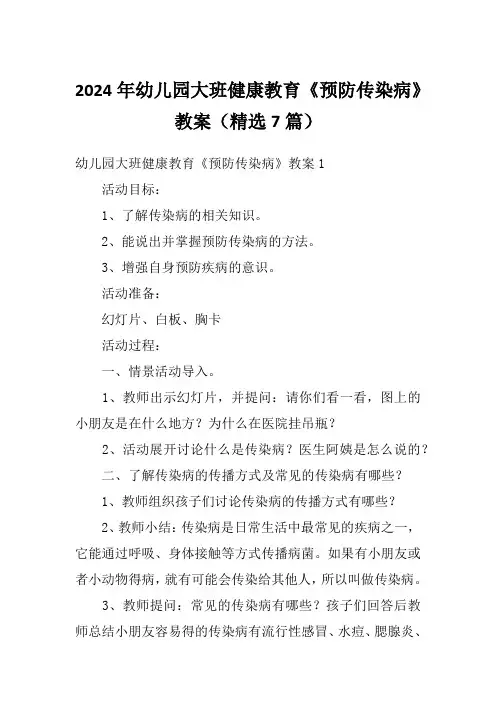 2024年幼儿园大班健康教育《预防传染病》教案（精选7篇）

幼儿园大班健康教育《预防传染病》教案1

活动目标：

1、了解传染病的相关知识。

2、能说出并掌握预防传染病的方法。

3、增强自身预防疾病的意识。

活动准备：

幻灯片、白板、胸卡

活动过程：

一、情景活动导入。

1、教师出示幻灯片，并提问：请你们看一看，图上的小朋友是在什么地方？为什么在医院挂吊瓶？

2、活动展开讨论什么是传染病？医生阿姨是怎么说的？

二、了解传染病的传播方式及常见的传染病有哪些？

1、教师组织孩子们讨论传染病的传播方式有哪些？

2、教师小结：传染病是日常生活中最常见的疾病之一，它能通过呼吸、身体接触等方式传播病菌。如果有小朋友或者小动物得病，就有可能会传染给其他人，所以叫做传染病。

3、教师提问：常见的传染病有哪些？孩子们回答后教师总结小朋友容易得的传染病有流行性感冒、水痘、腮腺炎、